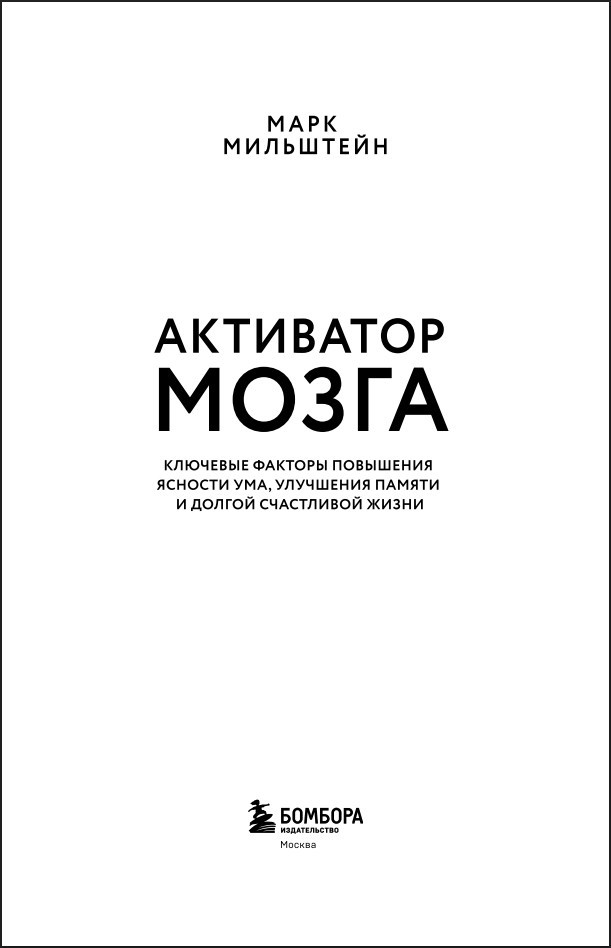 МАРК
МИЛЬШТЕЙН

АКТИВАТОР
МОЗГА

КЛЮЧЕВЫЕ ФАКТОРЫ ПОВЫШЕНИЯ
ЯСНОСТИ УМА, УЛУЧШЕНИЯ ПАМЯТИ
И ДОЛГОЙ СЧАСТЛИВОЙ ЖИЗНИ

БОМБОРА
ИЗДАТЕЛЬСТВО
Москва